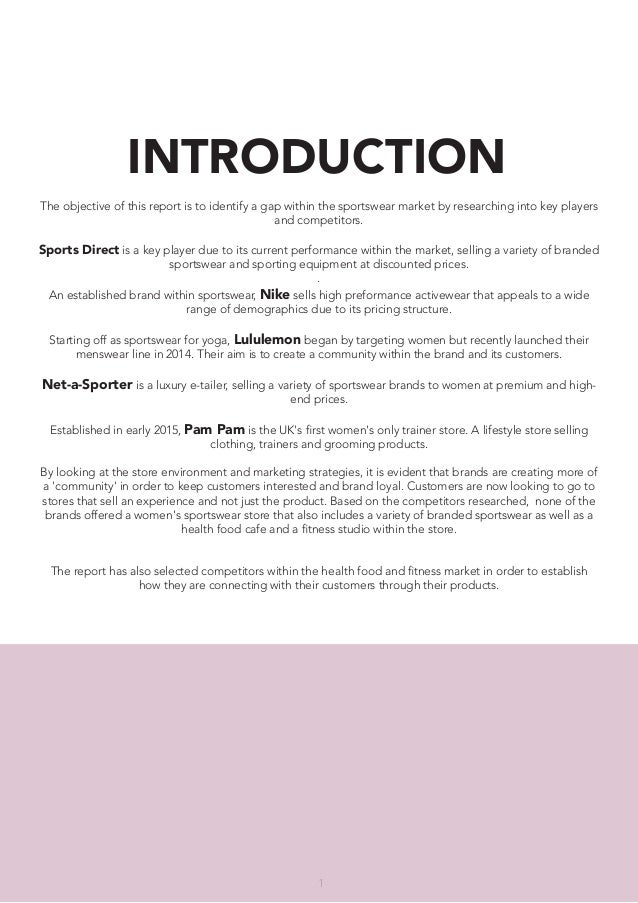 INTRODUCTION

The objective of this report is to identify a gap within the sportswear market by researching into key players and competitors.

Sports Direct is a key player due to its current performance within the market, selling a variety of branded sportswear and sporting equipment at discounted prices.
.
An established brand within sportswear, Nike sells high preformance activewear that appeals to a wide range of demographics due to its pricing structure.

Starting off as sportswear for yoga, Lululemon began by targeting women but recently launched their menswear line in 2014. Their aim is to create a community within the brand and its customers.

Net-a-Sporter is a luxury e-tailer, selling a variety of sportswear brands to women at premium and high-end prices.

Established in early 2015, Pam Pam is the UK's first women's only trainer store. A lifestyle store selling clothing, trainers and grooming products.

By looking at the store environment and marketing strategies, it is evident that brands are creating more of a 'community' in order to keep customers interested and brand loyal. Customers are now looking to go to stores that sell an experience and not just the product. Based on the competitors researched, none of the brands offered a women's sportswear store that also includes a variety of branded sportswear as well as a health food cafe and a fitness studio within the store.

The report has also selected competitors within the health food and fitness market in order to establish how they are connecting with their customers through their products.

1